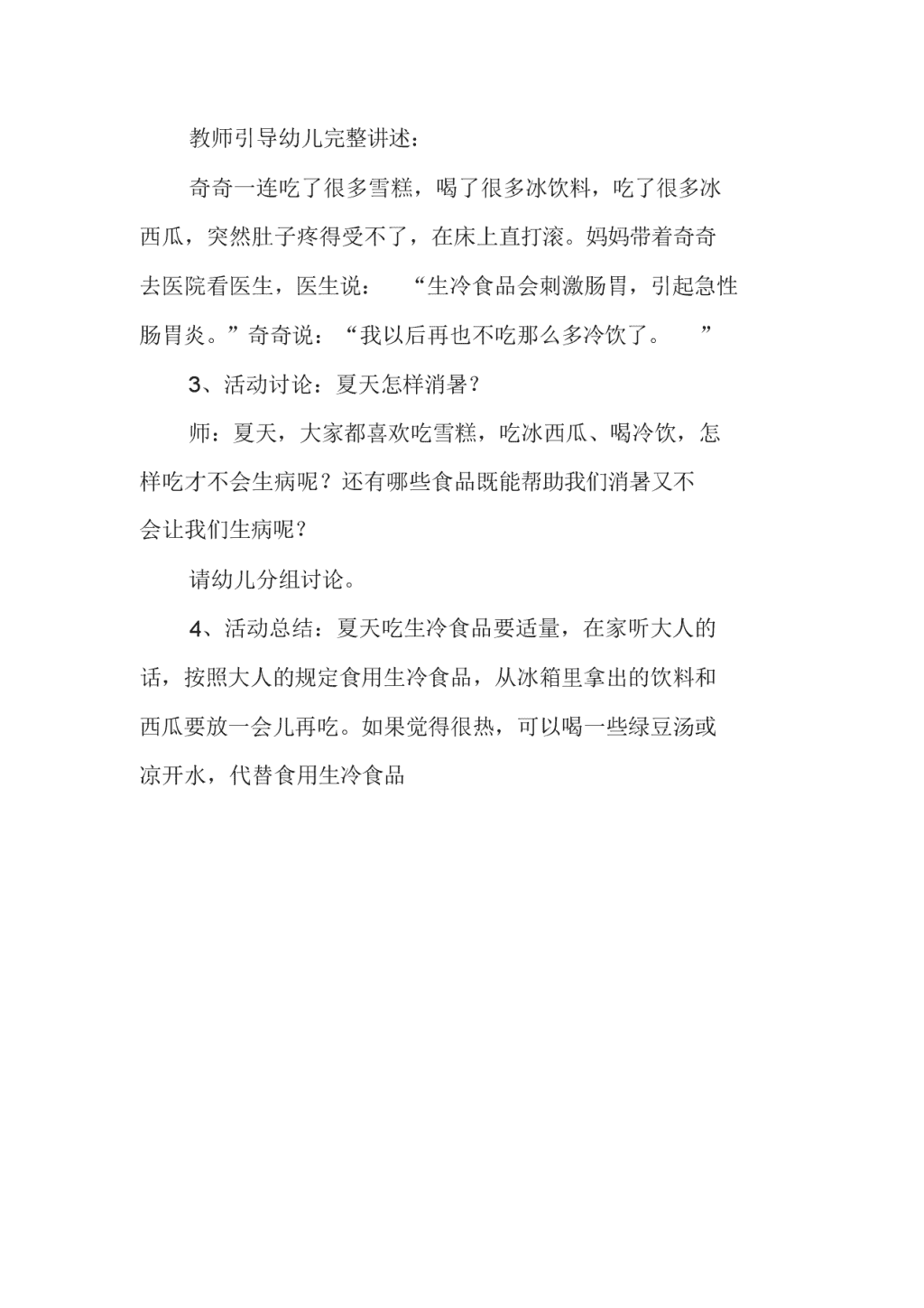 教师引导幼儿完整讲述：

奇奇一连吃了很多雪糕，喝了很多冰饮料，吃了很多冰西瓜，突然肚子疼得受不了，在床上直打滚。妈妈带着奇奇去医院看医生，医生说：“生冷食品会刺激肠胃，引起急性肠胃炎。”奇奇说：“我以后再也不吃那么多冷饮了。”

3、活动讨论：夏天怎样消暑？

师：夏天，大家都喜欢吃雪糕，吃冰西瓜、喝冷饮，怎样吃才不会生病呢？还有哪些食品既能帮助我们消暑又不会让我们生病呢？

请幼儿分组讨论。

4、活动总结：夏天吃生冷食品要适量，在家听大人的话，按照大人的规定食用生冷食品，从冰箱里拿出的饮料和西瓜要放一会儿再吃。如果觉得很热，可以喝一些绿豆汤或凉开水，代替食用生冷食品